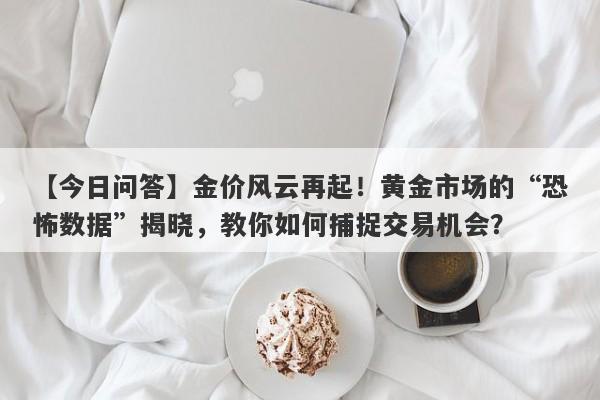 【今日问答】金价风云再起！黄金市场的“恐怖数据”揭晓，教你如何捕捉交易机会？